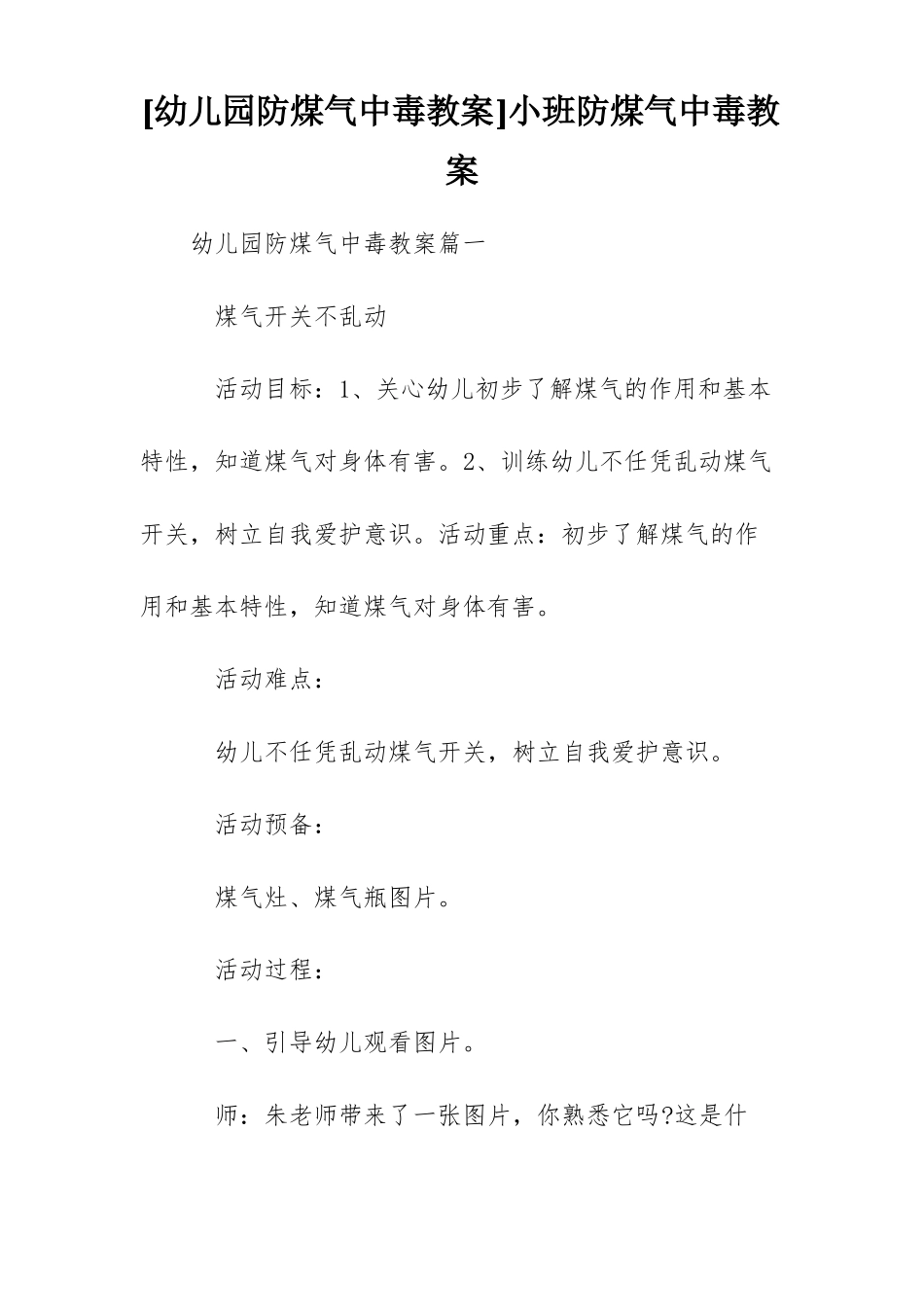 [幼儿园防煤气中毒教案]小班防煤气中毒教案

幼儿园防煤气中毒教案篇一

煤气开关不乱动

活动目标：1、关心幼儿初步了解煤气的作用和基本特性，知道煤气对身体有害。2、训练幼儿不任凭乱动煤气开关，树立自我爱护意识。活动重点：初步了解煤气的作用和基本特性，知道煤气对身体有害。

活动难点：

幼儿不任凭乱动煤气开关，树立自我爱护意识。

活动预备：

煤气灶、煤气瓶图片。

活动过程：

一、引导幼儿观看图片。

师：朱老师带来了一张图片，你熟悉它吗?这是什